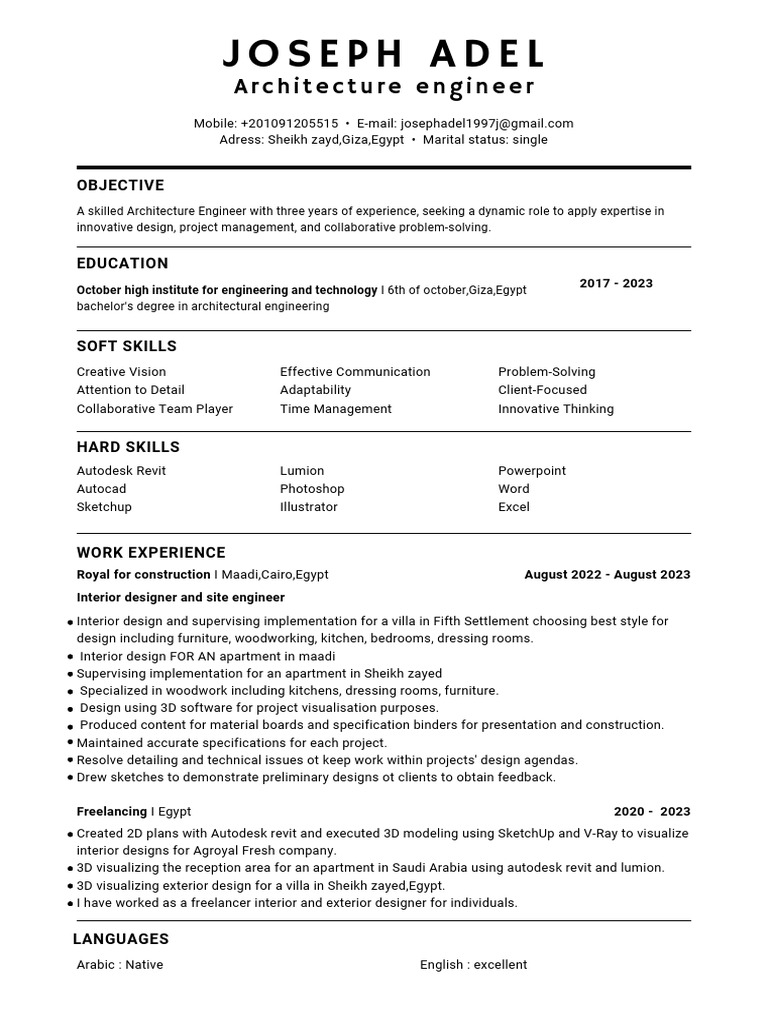 JOSEPH ADEL
Architecture engineer

Mobile: +201091205515 • E-mail: josephadel1997j@gmail.com
Adress: Sheikh zayd,Giza,Egypt • Marital status: single

OBJECTIVE

A skilled Architecture Engineer with three years of experience, seeking a dynamic role to apply expertise in innovative design, project management, and collaborative problem-solving.

EDUCATION

October high institute for engineering and technology I 6th of october,Giza,Egypt
bachelor's degree in architectural engineering

2017 - 2023

SOFT SKILLS

Creative Vision
Attention to Detail
Collaborative Team Player

Effective Communication
Adaptability
Time Management

Problem-Solving
Client-Focused
Innovative Thinking

HARD SKILLS

Autodesk Revit
Autocad
Sketchup

Lumion
Photoshop
Illustrator

Powerpoint
Word
Excel

WORK EXPERIENCE

Royal for construction I Maadi,Cairo,Egypt
August 2022 - August 2023

Interior designer and site engineer

• Interior design and supervising implementation for a villa in Fifth Settlement choosing best style for design including furniture, woodworking, kitchen, bedrooms, dressing rooms.
• Interior design FOR AN apartment in maadi
• Supervising implementation for an apartment in Sheikh zayed
• Specialized in woodwork including kitchens, dressing rooms, furniture.
• Design using 3D software for project visualisation purposes.
• Produced content for material boards and specification binders for presentation and construction.
• Maintained accurate specifications for each project.
• Resolve detailing and technical issues ot keep work within projects' design agendas.
• Drew sketches to demonstrate preliminary designs ot clients to obtain feedback.

Freelancing I Egypt
2020 - 2023

• Created 2D plans with Autodesk revit and executed 3D modeling using SketchUp and V-Ray to visualize interior designs for Agroyal Fresh company.
• 3D visualizing the reception area for an apartment in Saudi Arabia using autodesk revit and lumion.
• 3D visualizing exterior design for a villa in Sheikh zayed,Egypt.
• I have worked as a freelancer interior and exterior designer for individuals.

LANGUAGES

Arabic : Native
English : excellent